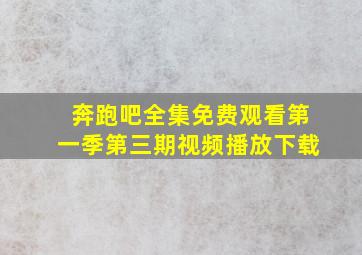 奔跑吧全集免费观看第一季第三期视频播放下载